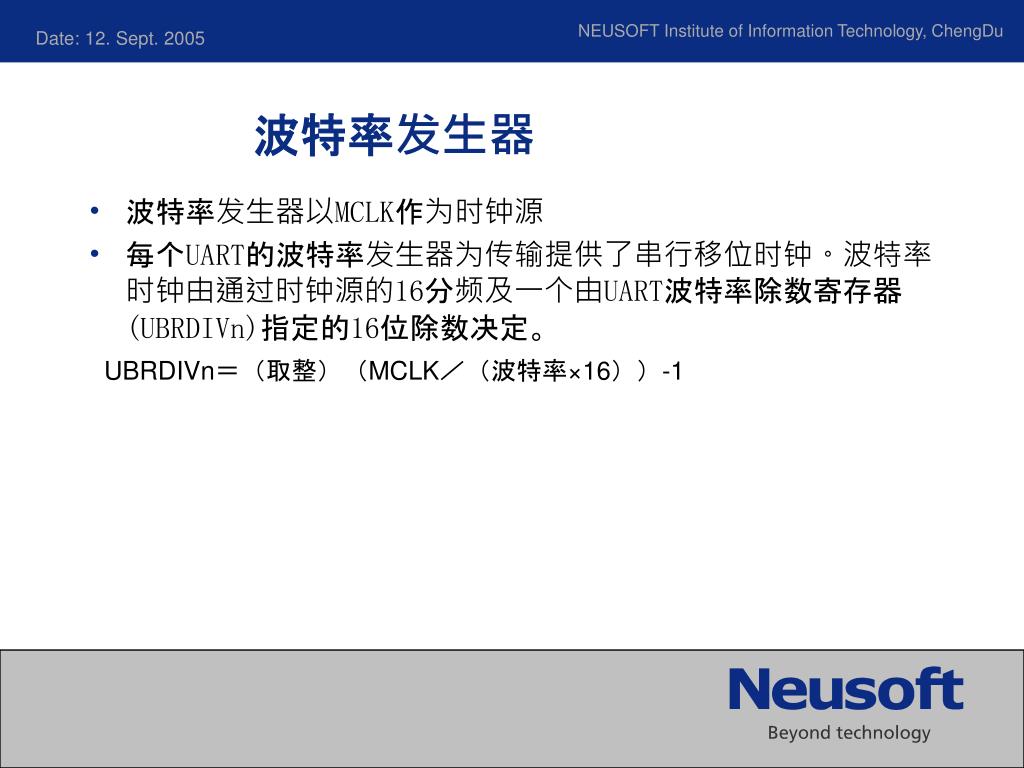 Date: 12. Sept. 2005

NEUSOFT Institute of Information Technology, ChengDu

波特率发生器

• 波特率发生器以MCLK作为时钟源
• 每个UART的波特率发生器为传输提供了串行移位时钟。波特率时钟由通过时钟源的16分频及一个由UART波特率除数寄存器(UBRDIVn)指定的16位除数决定。

UBRDIVn＝（取整）（MCLK／（波特率×16））-1

Neusoft
Beyond technology